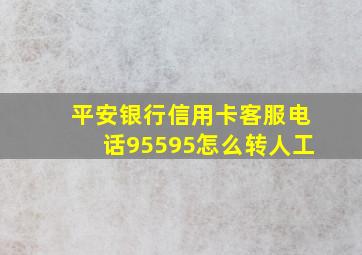 平安银行信用卡客服电话95595怎么转人工